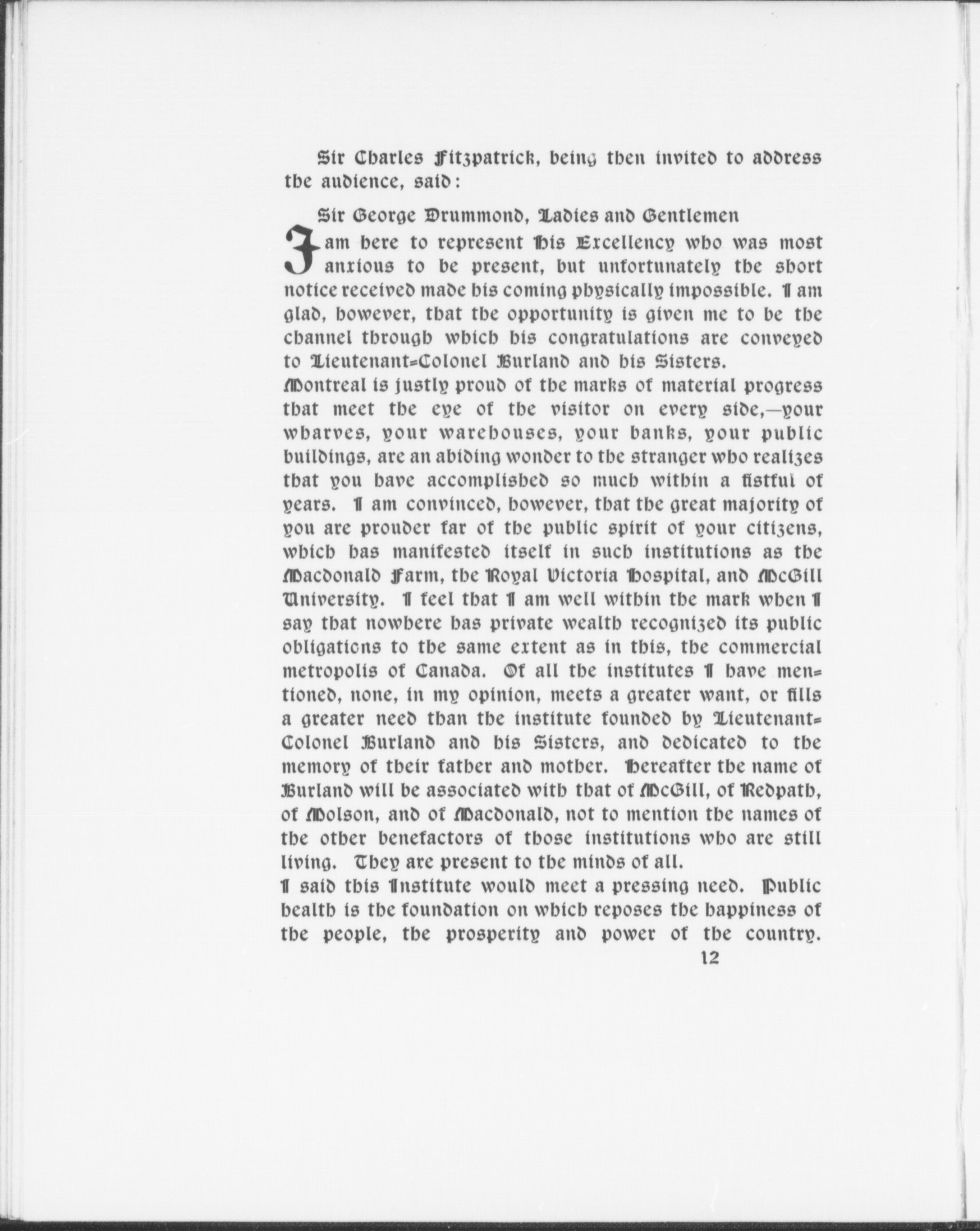 Sir Charles Fitzpatrick, being then invited to address the audience, said:

Sir George Drummond, Ladies and Gentlemen

I am here to represent His Excellency who was most anxious to be present, but unfortunately the short notice received made his coming physically impossible. I am glad, however, that the opportunity is given me to be the channel through which his congratulations are conveyed to Lieutenant-Colonel Burland and his Sisters.

Montreal is justly proud of the marks of material progress that meet the eye of the visitor on every side,—your wharves, your warehouses, your banks, your public buildings, are an abiding wonder to the stranger who realizes that you have accomplished so much within a fistful of years. I am convinced, however, that the great majority of you are prouder far of the public spirit of your citizens, which has manifested itself in such institutions as the Macdonald Farm, the Royal Victoria Hospital, and McGill University. I feel that I am well within the mark when I say that nowhere has private wealth recognized its public obligations to the same extent as in this, the commercial metropolis of Canada. Of all the institutes I have mentioned, none, in my opinion, meets a greater want, or fills a greater need than the institute founded by Lieutenant-Colonel Burland and his Sisters, and dedicated to the memory of their father and mother. Hereafter the name of Burland will be associated with that of McGill, of Redpath, of Molson, and of Macdonald, not to mention the names of the other benefactors of those institutions who are still living. They are present to the minds of all.

I said this Institute would meet a pressing need. Public health is the foundation on which reposes the happiness of the people, the prosperity and power of the country.

12